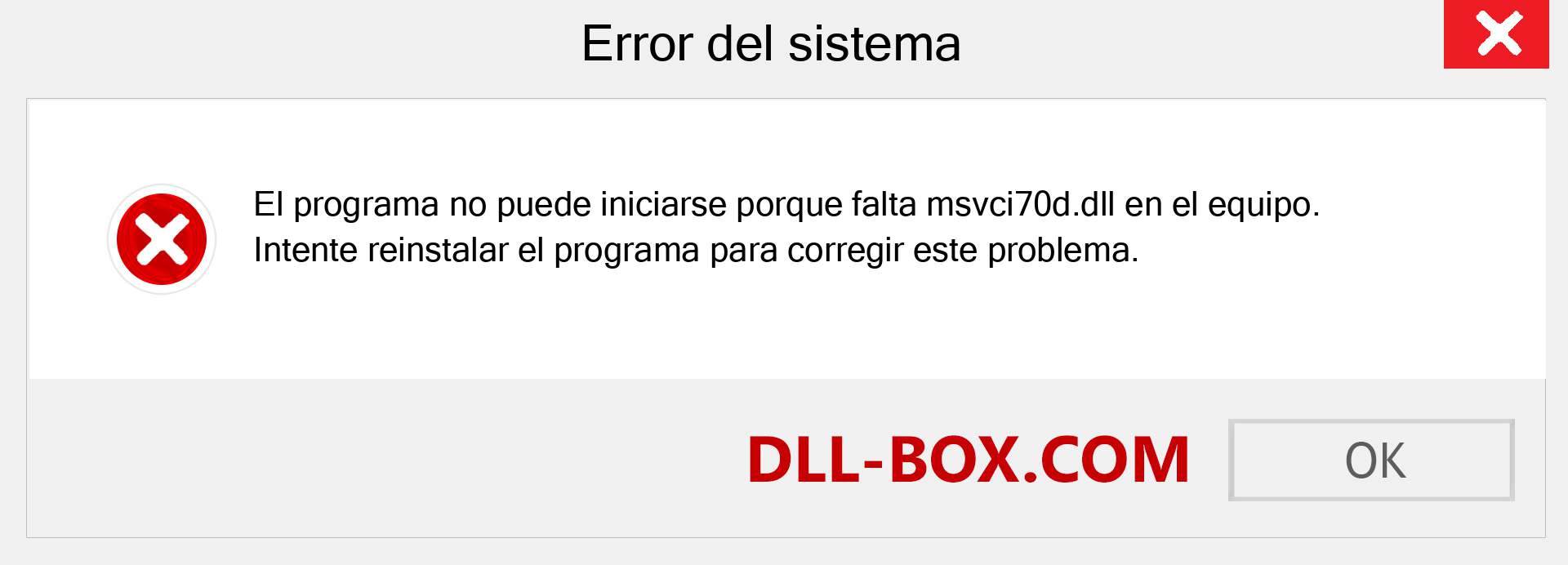 Error del sistema

El programa no puede iniciarse porque falta msvci70d.dll en el equipo. Intente reinstalar el programa para corregir este problema.

DLL-BOX.COM

OK